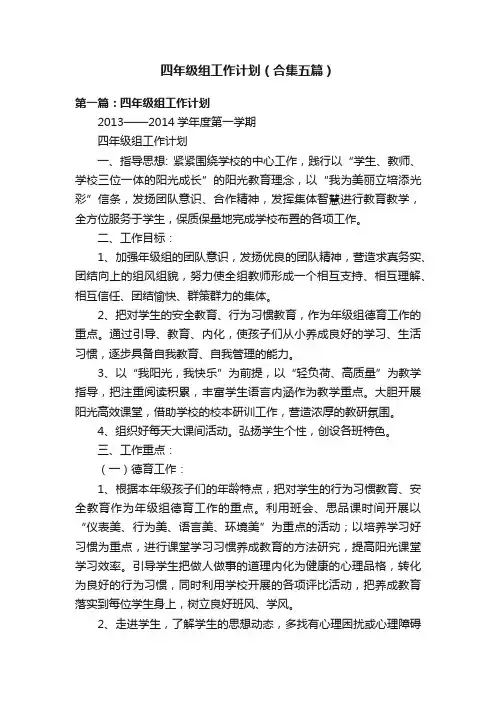 四年级组工作计划（合集五篇）

第一篇：四年级组工作计划

2013——2014 学年度第一学期

四年级组工作计划

一、指导思想: 紧紧围绕学校的中心工作，践行以“学生、教师、学校三位一体的阳光成长”的阳光教育理念，以“我为美丽立培添光彩”信条，发扬团队意识、合作精神，发挥集体智慧进行教育教学，全方位服务于学生，保质保量地完成学校布置的各项工作。

二、工作目标：

1、加强年级组的团队意识，发扬优良的团队精神，营造求真务实、团结向上的组风组貌，努力使全组教师形成一个相互支持、相互理解、相互信任、团结愉快、群策群力的集体。

2、把对学生的安全教育、行为习惯教育，作为年级组德育工作的重点。通过引导、教育、内化，使孩子们从小养成良好的学习、生活习惯，逐步具备自我教育、自我管理的能力。

3、以“我阳光，我快乐”为前提，以“轻负荷、高质量”为教学指导，把注重阅读积累，丰富学生语言内涵作为教学重点。大胆开展阳光高效课堂，借助学校的校本研训工作，营造浓厚的教研氛围。

4、组织好每天大课间活动。弘扬学生个性，创设各班特色。

三、工作重点：

（一）德育工作：

1、根据本年级孩子们的年龄特点，把对学生的行为习惯教育、安全教育作为年级组德育工作的重点。利用班会、思品课时间开展以“仪表美、行为美、语言美、环境美”为重点的活动；以培养学习好习惯为重点，进行课堂学习习惯养成教育的方法研究，提高阳光课堂学习效率。引导学生把做人做事的道理内化为健康的心理品格，转化为良好的行为习惯，同时利用学校开展的各项评比活动，把养成教育落实到每位学生身上，树立良好班风、学风。

2、走进学生，了解学生的思想动态，多找有心理困扰或心理障碍